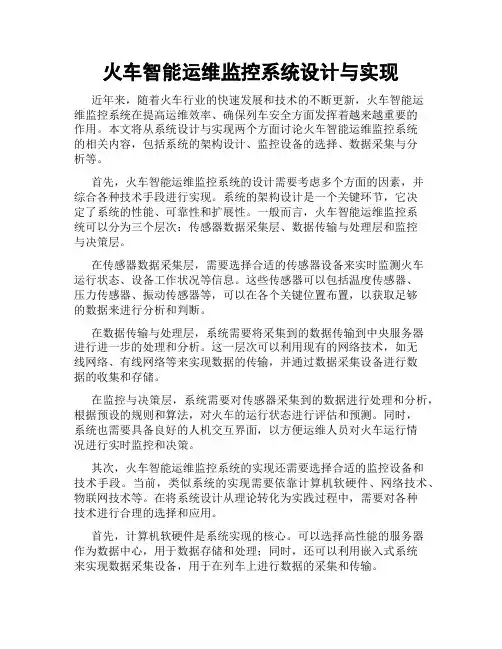 火车智能运维监控系统设计与实现

近年来，随着火车行业的快速发展和技术的不断更新，火车智能运维监控系统在提高运维效率、确保列车安全方面发挥着越来越重要的作用。本文将从系统设计与实现两个方面讨论火车智能运维监控系统的相关内容，包括系统的架构设计、监控设备的选择、数据采集与分析等。

首先，火车智能运维监控系统的设计需要考虑多个方面的因素，并综合各种技术手段进行实现。系统的架构设计是一个关键环节，它决定了系统的性能、可靠性和扩展性。一般而言，火车智能运维监控系统可以分为三个层次：传感器数据采集层、数据传输与处理层和监控与决策层。

在传感器数据采集层，需要选择合适的传感器设备来实时监测火车运行状态、设备工作状况等信息。这些传感器可以包括温度传感器、压力传感器、振动传感器等，可以在各个关键位置布置，以获取足够的数据来进行分析和判断。

在数据传输与处理层，系统需要将采集到的数据传输到中央服务器进行进一步的处理和分析。这一层次可以利用现有的网络技术，如无线网络、有线网络等来实现数据的传输，并通过数据采集设备进行数据的收集和存储。

在监控与决策层，系统需要对传感器采集到的数据进行处理和分析，根据预设的规则和算法，对火车的运行状态进行评估和预测。同时，系统也需要具备良好的人机交互界面，以方便运维人员对火车运行情况进行实时监控和决策。

其次，火车智能运维监控系统的实现还需要选择合适的监控设备和技术手段。当前，类似系统的实现需要依靠计算机软硬件、网络技术、物联网技术等。在将系统设计从理论转化为实践过程中，需要对各种技术进行合理的选择和应用。

首先，计算机软硬件是系统实现的核心。可以选择高性能的服务器作为数据中心，用于数据存储和处理；同时，还可以利用嵌入式系统来实现数据采集设备，用于在列车上进行数据的采集和传输。